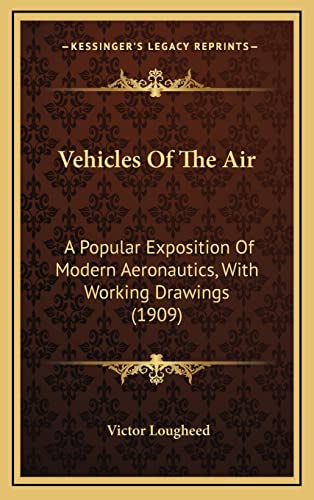 KESSINGER'S LEGACY REPRINTS

Vehicles Of The Air

A Popular Exposition Of Modern Aeronautics, With Working Drawings (1909)

Victor Lougheed